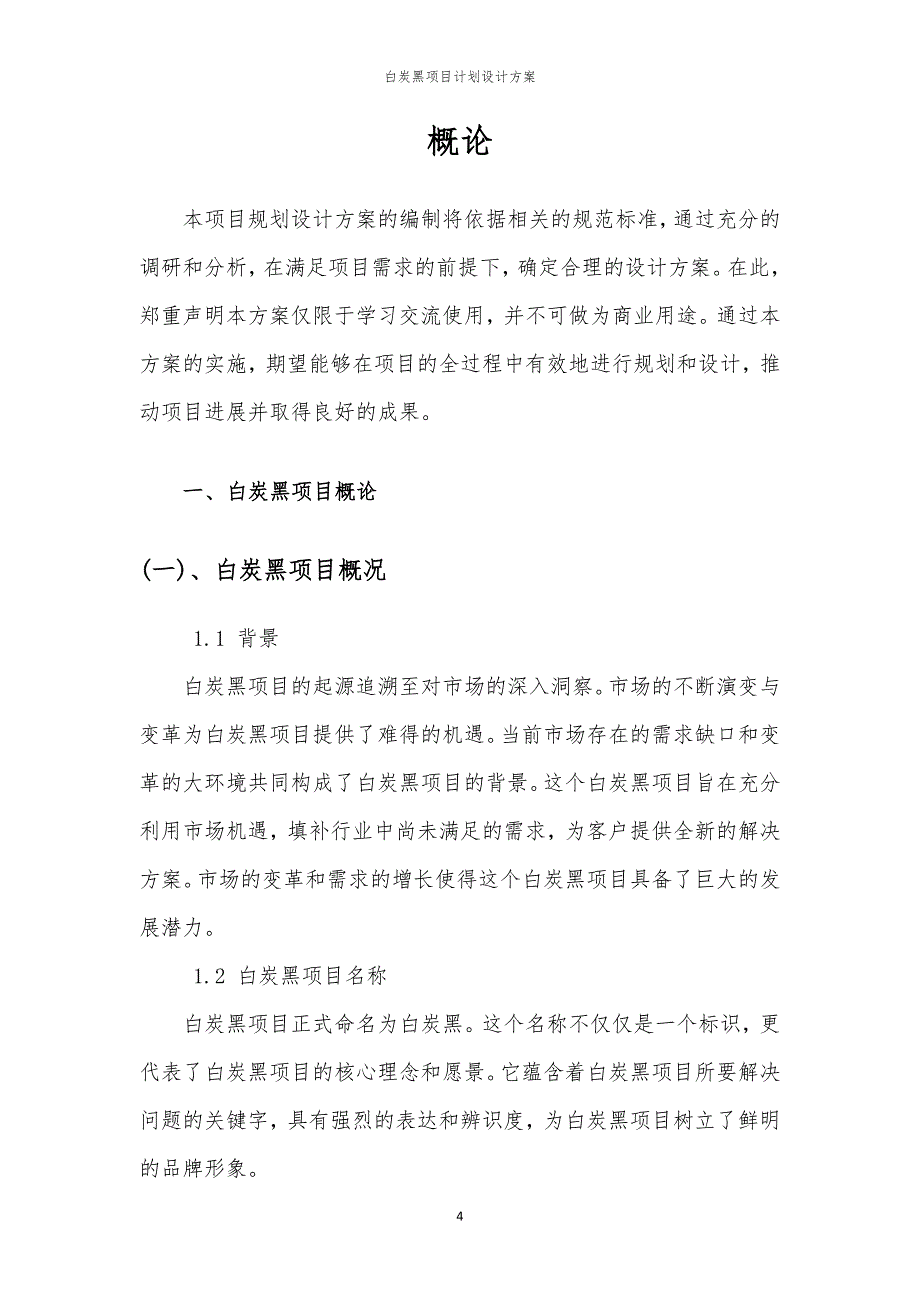 白炭黑项目计划设计方案

概论

本项目规划设计方案的编制将依据相关的规范标准，通过充分的调研和分析，在满足项目需求的前提下，确定合理的设计方案。在此，郑重声明本方案仅限于学习交流使用，并不可做为商业用途。通过本方案的实施，期望能够在项目的全过程中有效地进行规划和设计，推动项目进展并取得良好的成果。

一、白炭黑项目概论

(一)、白炭黑项目概况

1.1 背景

白炭黑项目的起源追溯至对市场的深入洞察。市场的不断演变与变革为白炭黑项目提供了难得的机遇。当前市场存在的需求缺口和变革的大环境共同构成了白炭黑项目的背景。这个白炭黑项目旨在充分利用市场机遇，填补行业中尚未满足的需求，为客户提供全新的解决方案。市场的变革和需求的增长使得这个白炭黑项目具备了巨大的发展潜力。

1.2 白炭黑项目名称

白炭黑项目正式命名为白炭黑。这个名称不仅仅是一个标识，更代表了白炭黑项目的核心理念和愿景。它蕴含着白炭黑项目所要解决问题的关键字，具有强烈的表达和辨识度，为白炭黑项目树立了鲜明的品牌形象。

4